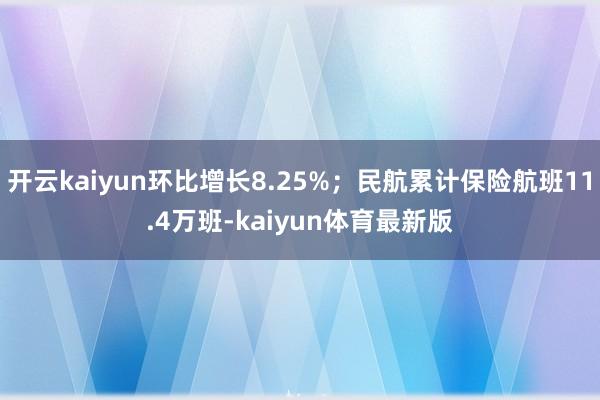 开云kaiyun环比增长8.25%；民航累计保险航班11.4万班-kaiyun体育最新版